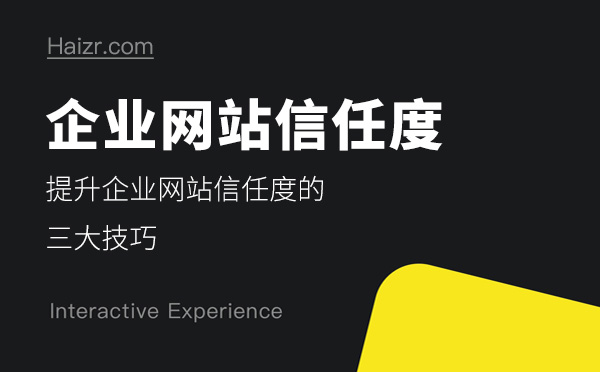 Haizr.com

企业网站信任度

提升企业网站信任度的
三大技巧

Interactive Experience